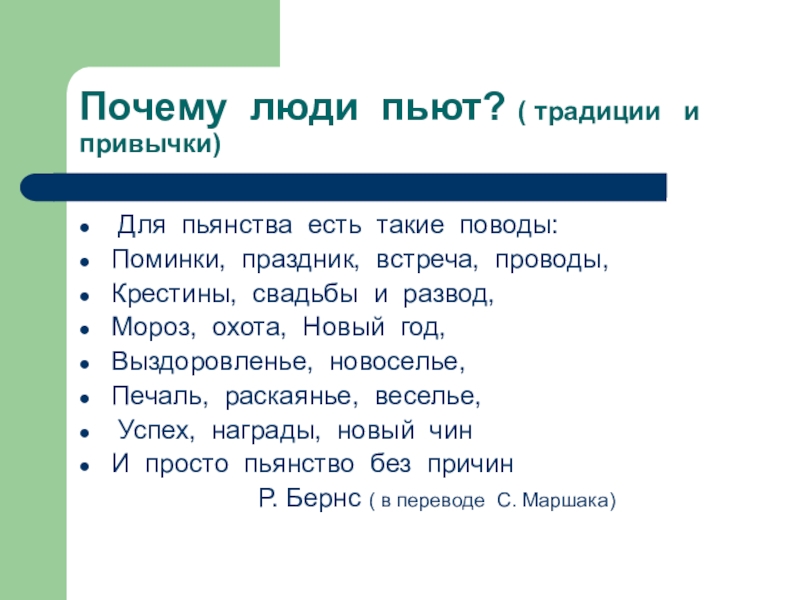 Почему люди пьют? ( традиции и привычки)

- Для пьянства есть такие поводы:
- Поминки, праздник, встреча, проводы,
- Крестины, свадьбы и развод,
- Мороз, охота, Новый год,
- Выздоровленье, новоселье,
- Печаль, раскаянье, веселье,
- Успех, награды, новый чин
- И просто пьянство без причин

Р. Бернс ( в переводе С. Маршака)